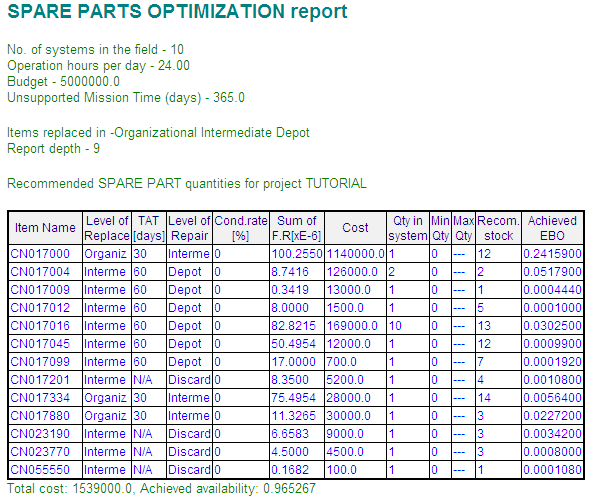 SPARE PARTS OPTIMIZATION report

No. of systems in the field - 10
Operation hours per day - 24.00
Budget - 5000000.0
Unsupported Mission Time (days) - 365.0

Items replaced in -Organizational Intermediate Depot
Report depth - 9

Recommended SPARE PART quantities for project TUTORIAL

| Item Name | Level of Replace | TAT [days] | Level of Repair | Cond.rate [%] | Sum of F.R[xE-6] | Cost | Qty in system | Min Qty | Max Qty | Recom. stock | Achieved EBO |
|---|---|---|---|---|---|---|---|---|---|---|---|
| CN017000 | Organiz | 30 | Interme | 0 | 100.2550 | 1140000.0 | 1 | 0 | --- | 12 | 0.2415900 |
| CN017004 | Interme | 60 | Depot | 0 | 8.7416 | 126000.0 | 2 | 0 | --- | 2 | 0.0517900 |
| CN017009 | Interme | 60 | Depot | 0 | 0.3419 | 13000.0 | 1 | 0 | --- | 1 | 0.0004440 |
| CN017012 | Interme | 60 | Depot | 0 | 8.0000 | 1500.0 | 1 | 0 | --- | 5 | 0.0001000 |
| CN017016 | Interme | 60 | Depot | 0 | 82.8215 | 169000.0 | 10 | 0 | --- | 13 | 0.0302500 |
| CN017045 | Interme | 60 | Depot | 0 | 50.4954 | 12000.0 | 1 | 0 | --- | 12 | 0.0009900 |
| CN017099 | Interme | 60 | Depot | 0 | 17.0000 | 700.0 | 1 | 0 | --- | 7 | 0.0001920 |
| CN017201 | Interme | N/A | Discard | 0 | 8.3500 | 5200.0 | 1 | 0 | --- | 4 | 0.0010800 |
| CN017334 | Organiz | 30 | Interme | 0 | 75.4954 | 28000.0 | 1 | 0 | --- | 14 | 0.0056400 |
| CN017880 | Organiz | 30 | Interme | 0 | 11.3265 | 30000.0 | 1 | 0 | --- | 3 | 0.0227200 |
| CN023190 | Interme | N/A | Discard | 0 | 6.6583 | 9000.0 | 1 | 0 | --- | 3 | 0.0034200 |
| CN023770 | Interme | N/A | Discard | 0 | 4.5000 | 4500.0 | 1 | 0 | --- | 3 | 0.0008000 |
| CN055550 | Interme | N/A | Discard | 0 | 0.1682 | 100.0 | 1 | 0 | --- | 1 | 0.0001080 |

Total cost: 1539000.0, Achieved availability: 0.965267